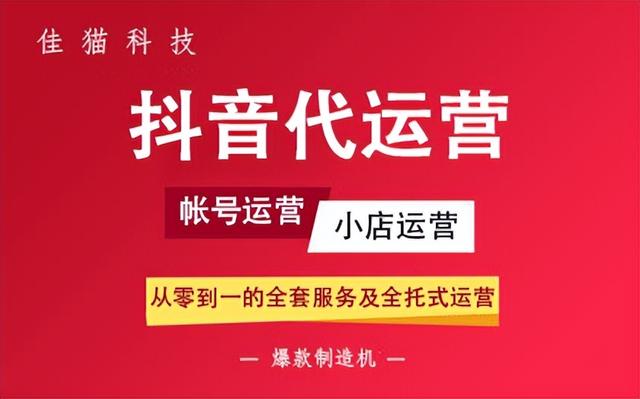 佳猫科技

抖音代运营

帐号运营

小店运营

从零到一的全套服务及全托式运营

— 爆款制造机 —